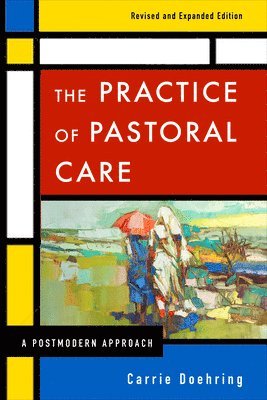 Revised and Expanded Edition

THE PRACTICE OF PASTORAL CARE

A POSTMODERN APPROACH

Carrie Doehring